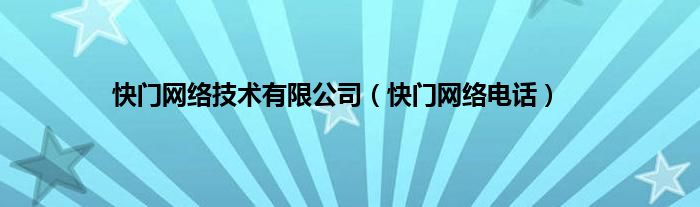 快门网络技术有限公司（快门网络电话）